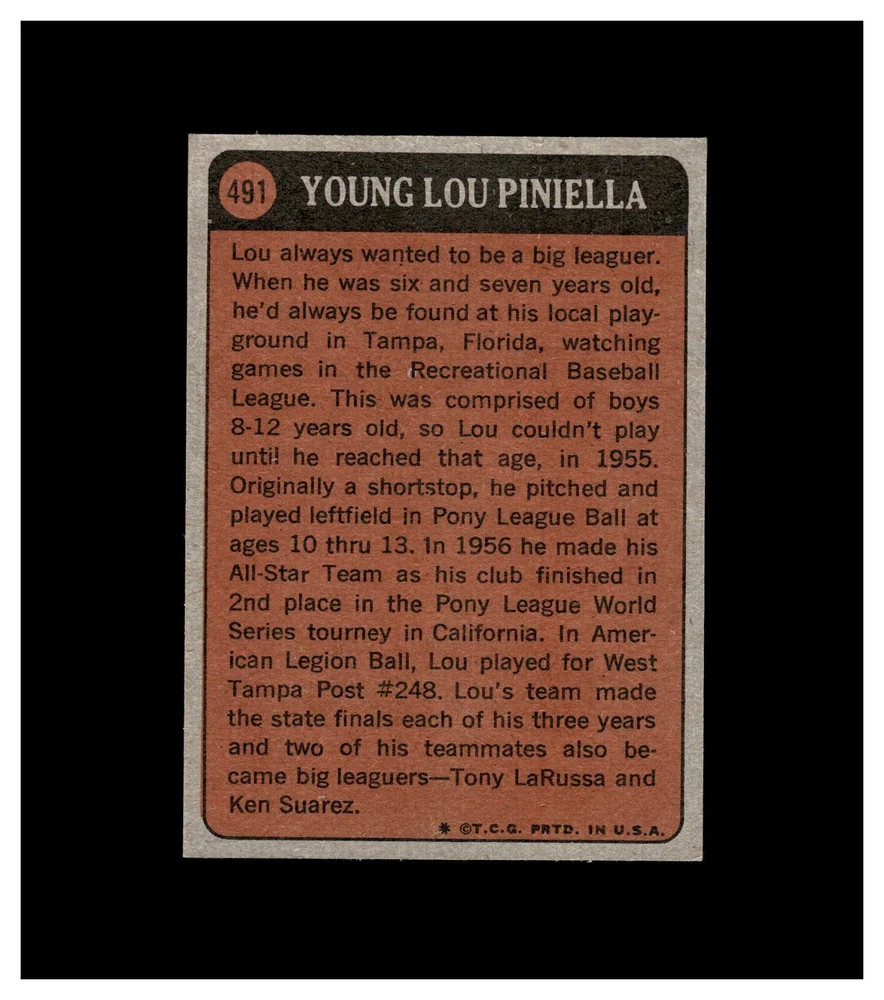 491 YOUNG LOU PINIELLA

Lou always wanted to be a big leaguer. When he was six and seven years old, he'd always be found at his local playground in Tampa, Florida, watching games in the Recreational Baseball League. This was comprised of boys 8-12 years old, so Lou couldn't play until he reached that age, in 1955. Originally a shortstop, he pitched and played leftfield in Pony League Ball at ages 10 thru 13. In 1956 he made his All-Star Team as his club finished in 2nd place in the Pony League World Series tourney in California. In American Legion Ball, Lou played for West Tampa Post #248. Lou's team made the state finals each of his three years and two of his teammates also became big leaguers—Tony LaRussa and Ken Suarez.

* ©T.C.G. PRTD. IN U.S.A.